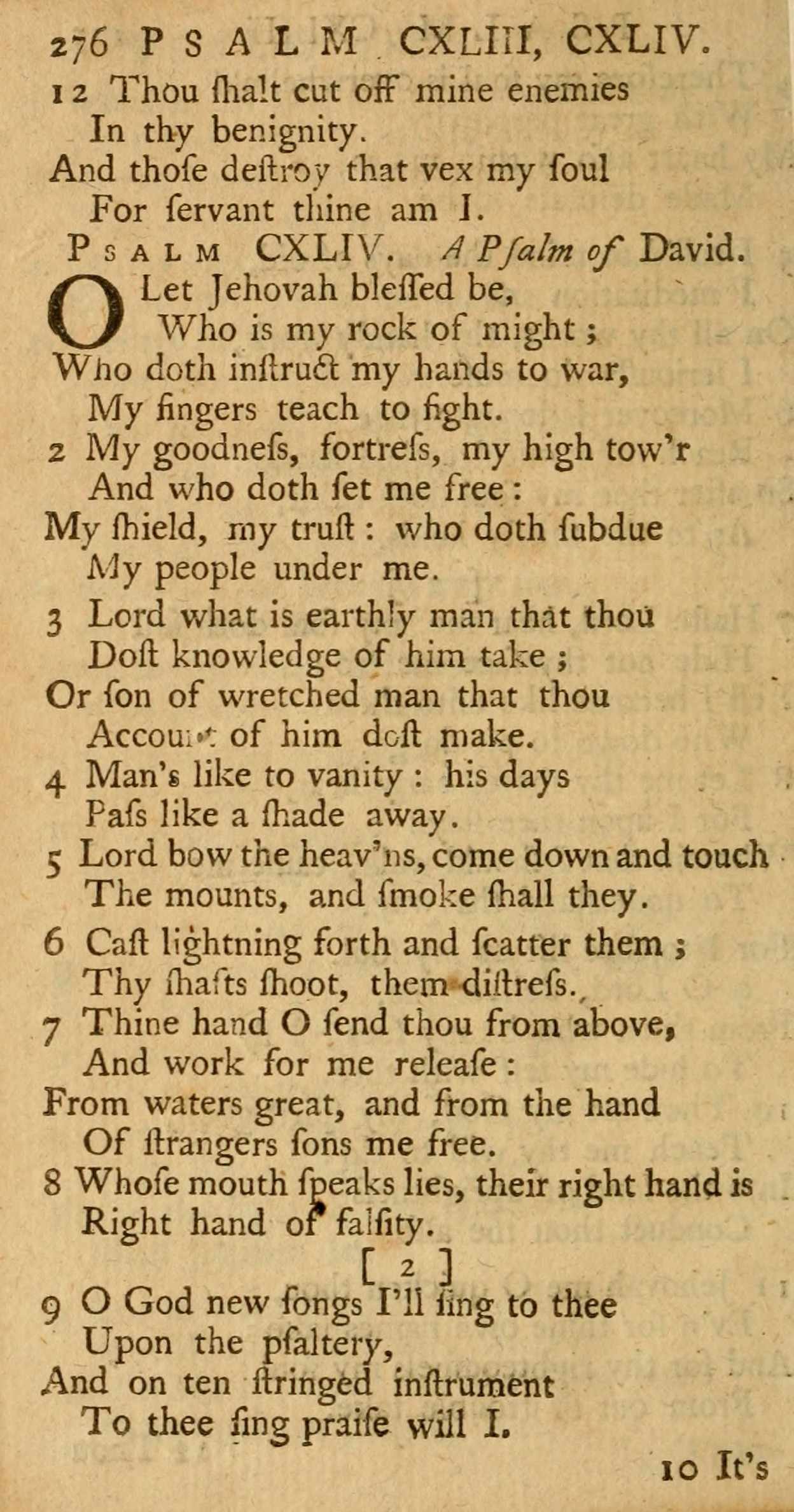 276 PSALM CXLIII, CXLIV.

12 Thou ſhalt cut off mine enemies
In thy benignity.
And thoſe deſtroy that vex my ſoul
For ſervant thine am I.

PSALM CXLIV. A Pſalm of David.

O Let Jehovah bleſſed be,
Who is my rock of might;
Who doth inſtruct my hands to war,
My fingers teach to fight.

2 My goodneſs, fortreſs, my high tow'r
And who doth ſet me free:
My ſhield, my truſt: who doth ſubdue
My people under me.

3 Lord what is earthly man that thou
Doſt knowledge of him take;
Or ſon of wretched man that thou
Account of him doſt make.

4 Man's like to vanity: his days
Paſs like a ſhade away.

5 Lord bow the heav'ns, come down and touch
The mounts, and ſmoke ſhall they.

6 Caſt lightning forth and ſcatter them;
Thy ſhafts ſhoot, them diſtreſs.

7 Thine hand O ſend thou from above,
And work for me releaſe:
From waters great, and from the hand
Of ſtrangers ſons me free.

8 Whoſe mouth ſpeaks lies, their right hand is
Right hand of falſity.

[ 2 ]

9 O God new ſongs I'll ſing to thee
Upon the pſaltery,
And on ten ſtringed inſtrument
To thee ſing praiſe will I.

10 It's